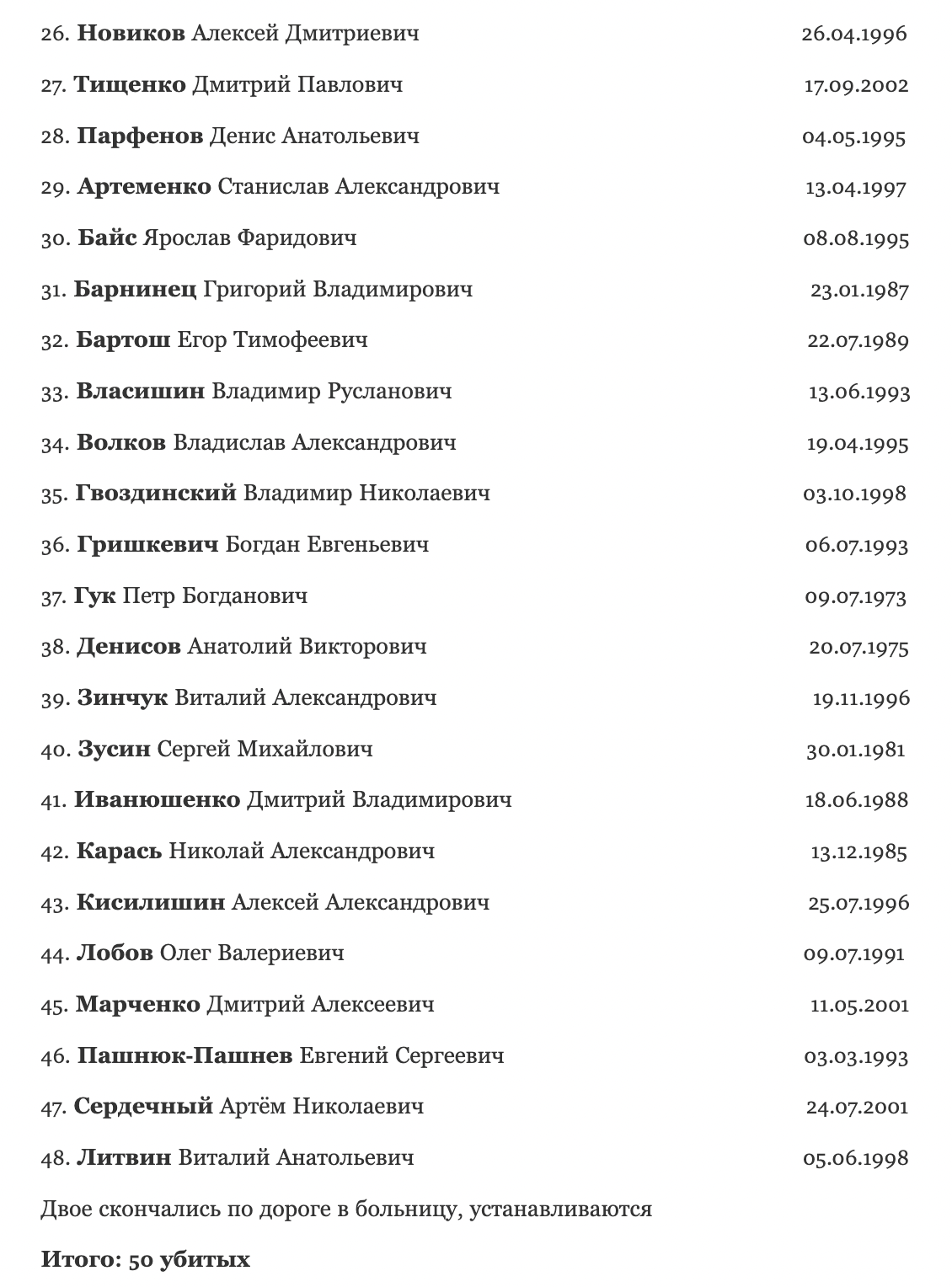 26. Новиков Алексей Дмитриевич 26.04.1996

27. Тищенко Дмитрий Павлович 17.09.2002

28. Парфенов Денис Анатольевич 04.05.1995

29. Артеменко Станислав Александрович 13.04.1997

30. Байс Ярослав Фаридович 08.08.1995

31. Барнинец Григорий Владимирович 23.01.1987

32. Бартош Егор Тимофеевич 22.07.1989

33. Власишин Владимир Русланович 13.06.1993

34. Волков Владислав Александрович 19.04.1995

35. Гвоздинский Владимир Николаевич 03.10.1998

36. Гришкевич Богдан Евгеньевич 06.07.1993

37. Гук Петр Богданович 09.07.1973

38. Денисов Анатолий Викторович 20.07.1975

39. Зинчук Виталий Александрович 19.11.1996

40. Зусин Сергей Михайлович 30.01.1981

41. Иванюшенко Дмитрий Владимирович 18.06.1988

42. Карась Николай Александрович 13.12.1985

43. Кисилишин Алексей Александрович 25.07.1996

44. Лобов Олег Валериевич 09.07.1991

45. Марченко Дмитрий Алексеевич 11.05.2001

46. Пашнюк-Пашнев Евгений Сергеевич 03.03.1993

47. Сердечный Артём Николаевич 24.07.2001

48. Литвин Виталий Анатольевич 05.06.1998

Двое скончались по дороге в больницу, устанавливаются

Итого: 50 убитых